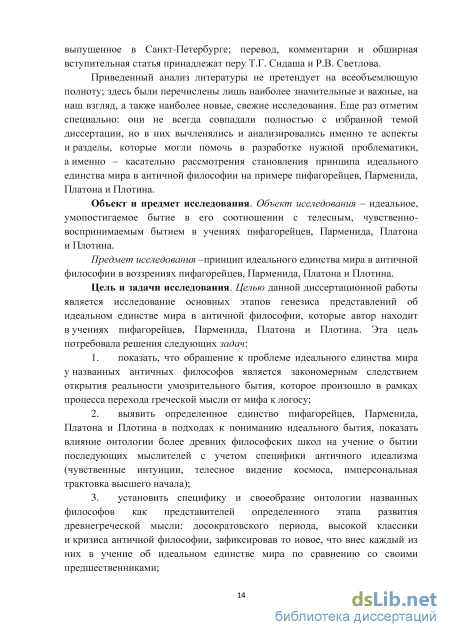 выпущенное в Санкт-Петербурге; перевод, комментарии и обширная вступительная статья принадлежат перу Т.Г. Сидаша и Р.В. Светлова.

Приведенный анализ литературы не претендует на всеобъемлющую полноту; здесь были перечислены лишь наиболее значительные и важные, на наш взгляд, а также наиболее новые, свежие исследования. Еще раз отметим специально: они не всегда совпадали полностью с избранной темой диссертации, но в них вычленялись и анализировались именно те аспекты и разделы, которые могли помочь в разработке нужной проблематики, а именно – касательно рассмотрения становления принципа идеального единства мира в античной философии на примере пифагорейцев, Парменида, Платона и Плотина.

Объект и предмет исследования. Объект исследования – идеальное, умопостигаемое бытие в его соотношении с телесным, чувственно-воспринимаемым бытием в учениях пифагорейцев, Парменида, Платона и Плотина.

Предмет исследования –принцип идеального единства мира в античной философии в воззрениях пифагорейцев, Парменида, Платона и Плотина.

Цель и задачи исследования. Целью данной диссертационной работы является исследование основных этапов генезиса представлений об идеальном единстве мира в античной философии, которые автор находит в учениях пифагорейцев, Парменида, Платона и Плотина. Эта цель потребовала решения следующих задач:

1. показать, что обращение к проблеме идеального единства мира у названных античных философов является закономерным следствием открытия реальности умозрительного бытия, которое произошло в рамках процесса перехода греческой мысли от мифа к логосу;

2. выявить определенное единство пифагорейцев, Парменида, Платона и Плотина в подходах к пониманию идеального бытия, показать влияние онтологии более древних философских школ на учение о бытии последующих мыслителей с учетом специфики античного идеализма (чувственные интуиции, телесное видение космоса, имперсональная трактовка высшего начала);

3. установить специфику и своеобразие онтологии названных философов как представителей определенного этапа развития древнегреческой мысли: досократовского периода, высокой классики и кризиса античной философии, зафиксировав то новое, что внес каждый из них в учение об идеальном единстве мира по сравнению со своими предшественниками;

14

dsLib.net
библиотека диссертаций